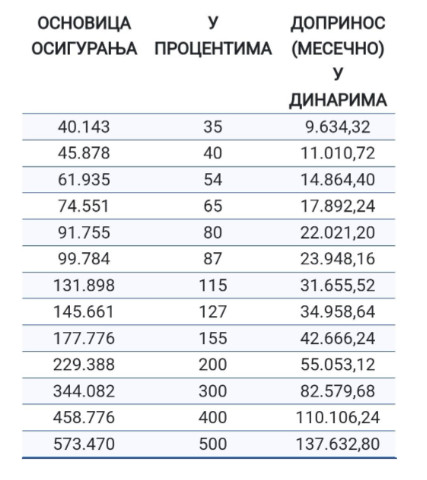 | ОСНОВИЦА ОСИГУРАЊА | У ПРОЦЕНТИМА | ДОПРИНОС (МЕСЕЧНО) У ДИНАРИМА |
|---|---|---|
| 40.143 | 35 | 9.634,32 |
| 45.878 | 40 | 11.010,72 |
| 61.935 | 54 | 14.864,40 |
| 74.551 | 65 | 17.892,24 |
| 91.755 | 80 | 22.021,20 |
| 99.784 | 87 | 23.948,16 |
| 131.898 | 115 | 31.655,52 |
| 145.661 | 127 | 34.958,64 |
| 177.776 | 155 | 42.666,24 |
| 229.388 | 200 | 55.053,12 |
| 344.082 | 300 | 82.579,68 |
| 458.776 | 400 | 110.106,24 |
| 573.470 | 500 | 137.632,80 |